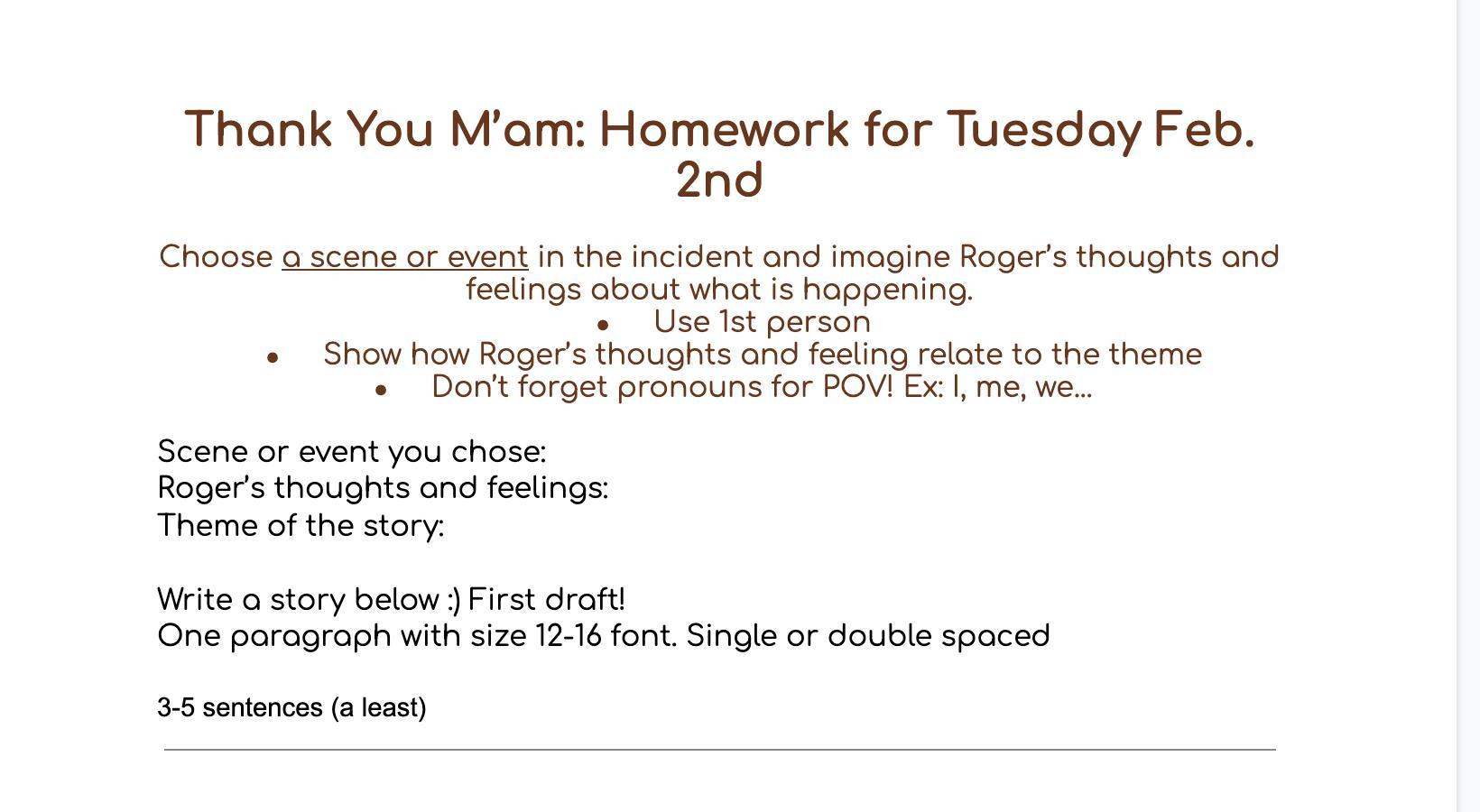 Thank You M’am: Homework for Tuesday Feb. 2nd

Choose a scene or event in the incident and imagine Roger’s thoughts and feelings about what is happening.

- Use 1st person
- Show how Roger’s thoughts and feeling relate to the theme
- Don’t forget pronouns for POV! Ex: I, me, we...

Scene or event you chose:
Roger’s thoughts and feelings:
Theme of the story:

Write a story below :) First draft!
One paragraph with size 12-16 font. Single or double spaced

3-5 sentences (a least)